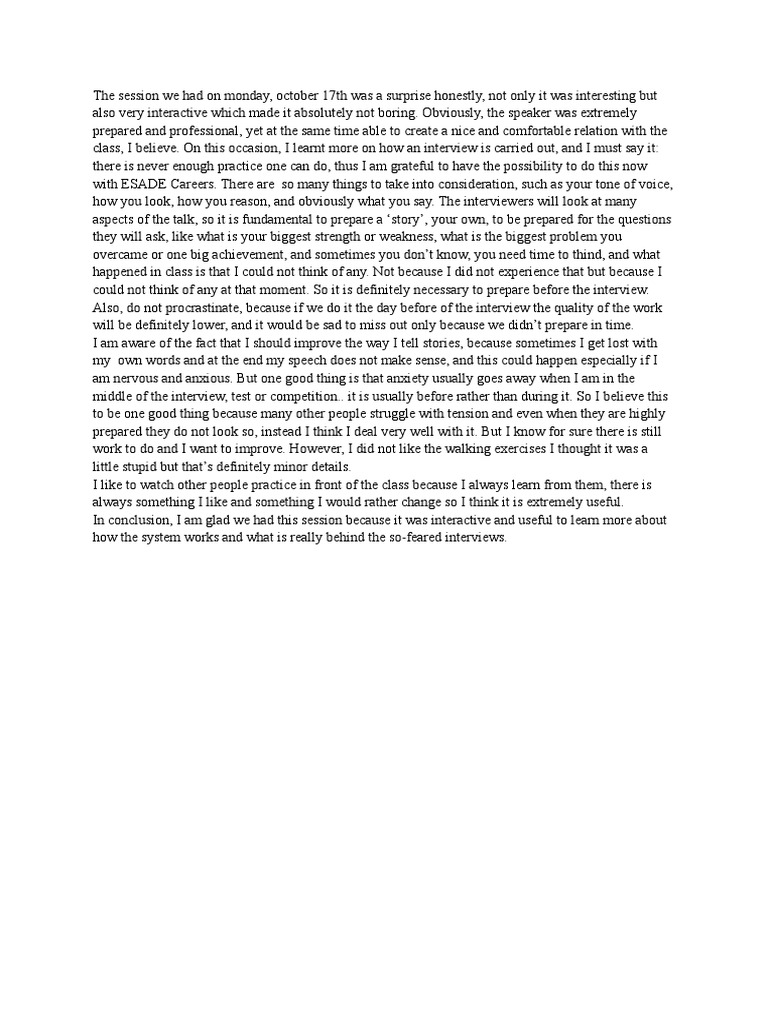 The session we had on monday, october 17th was a surprise honestly, not only it was interesting but also very interactive which made it absolutely not boring. Obviously, the speaker was extremely prepared and professional, yet at the same time able to create a nice and comfortable relation with the class, I believe. On this occasion, I learnt more on how an interview is carried out, and I must say it: there is never enough practice one can do, thus I am grateful to have the possibility to do this now with ESADE Careers. There are so many things to take into consideration, such as your tone of voice, how you look, how you reason, and obviously what you say. The interviewers will look at many aspects of the talk, so it is fundamental to prepare a 'story', your own, to be prepared for the questions they will ask, like what is your biggest strength or weakness, what is the biggest problem you overcame or one big achievement, and sometimes you don't know, you need time to thind, and what happened in class is that I could not think of any. Not because I did not experience that but because I could not think of any at that moment. So it is definitely necessary to prepare before the interview. Also, do not procrastinate, because if we do it the day before of the interview the quality of the work will be definitely lower, and it would be sad to miss out only because we didn't prepare in time.
I am aware of the fact that I should improve the way I tell stories, because sometimes I get lost with my own words and at the end my speech does not make sense, and this could happen especially if I am nervous and anxious. But one good thing is that anxiety usually goes away when I am in the middle of the interview, test or competition.. it is usually before rather than during it. So I believe this to be one good thing because many other people struggle with tension and even when they are highly prepared they do not look so, instead I think I deal very well with it. But I know for sure there is still work to do and I want to improve. However, I did not like the walking exercises I thought it was a little stupid but that's definitely minor details.
I like to watch other people practice in front of the class because I always learn from them, there is always something I like and something I would rather change so I think it is extremely useful.
In conclusion, I am glad we had this session because it was interactive and useful to learn more about how the system works and what is really behind the so-feared interviews.